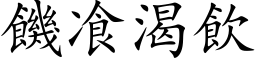 饑飡渴飲